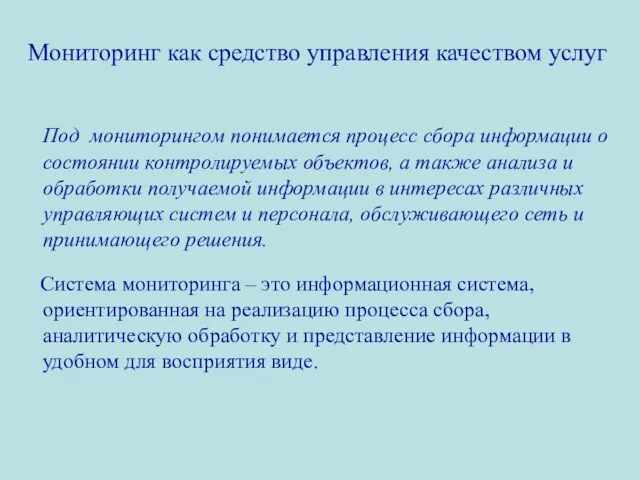 Мониторинг как средство управления качеством услуг

Под мониторингом понимается процесс сбора информации о состоянии контролируемых объектов, а также анализа и обработки получаемой информации в интересах различных управляющих систем и персонала, обслуживающего сеть и принимающего решения.

Система мониторинга – это информационная система, ориентированная на реализацию процесса сбора, аналитическую обработку и представление информации в удобном для восприятия виде.